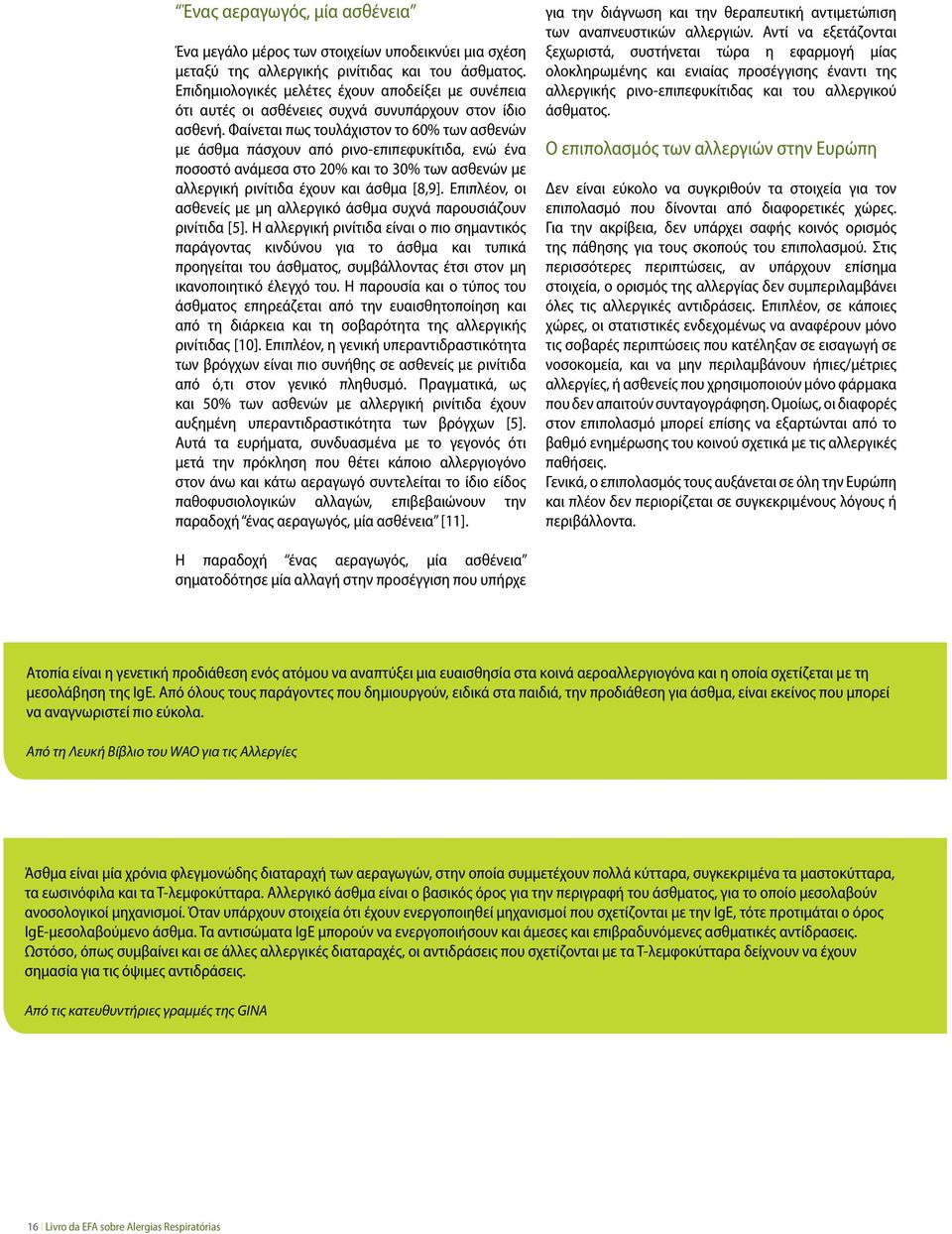 "Ένας αεραγωγός, μία ασθένεια"

Ένα μεγάλο μέρος των στοιχείων υποδεικνύει μια σχέση μεταξύ της αλλεργικής ρινίτιδας και του άσθματος. Επιδημιολογικές μελέτες έχουν αποδείξει με συνέπεια ότι αυτές οι ασθένειες συχνά συνυπάρχουν στον ίδιο ασθενή. Φαίνεται πως τουλάχιστον το 60% των ασθενών με άσθμα πάσχουν από ρινο-επιπεφυκίτιδα, ενώ ένα ποσοστό ανάμεσα στο 20% και το 30% των ασθενών με αλλεργική ρινίτιδα έχουν και άσθμα [8,9]. Επιπλέον, οι ασθενείς με μη αλλεργικό άσθμα συχνά παρουσιάζουν ρινίτιδα [5]. Η αλλεργική ρινίτιδα είναι ο πιο σημαντικός παράγοντας κινδύνου για το άσθμα και τυπικά προηγείται του άσθματος, συμβάλλοντας έτσι στον μη ικανοποιητικό έλεγχό του. Η παρουσία και ο τύπος του άσθματος επηρεάζεται από την ευαισθητοποίηση και από τη διάρκεια και τη σοβαρότητα της αλλεργικής ρινίτιδας [10]. Επιπλέον, η γενική υπεραντιδραστικότητα των βρόγχων είναι πιο συνήθης σε ασθενείς με ρινίτιδα από ό,τι στον γενικό πληθυσμό. Πραγματικά, ως και 50% των ασθενών με αλλεργική ρινίτιδα έχουν αυξημένη υπεραντιδραστικότητα των βρόγχων [5]. Αυτά τα ευρήματα, συνδυασμένα με το γεγονός ότι μετά την πρόκληση που θέτει κάποιο αλλεργιογόνο στον άνω και κάτω αεραγωγό συντελείται το ίδιο είδος παθοφυσιολογικών αλλαγών, επιβεβαιώνουν την παραδοχή "ένας αεραγωγός, μία ασθένεια" [11].

Η παραδοχή "ένας αεραγωγός, μία ασθένεια" σηματοδότησε μία αλλαγή στην προσέγγιση που υπήρχε για την διάγνωση και την θεραπευτική αντιμετώπιση των αναπνευστικών αλλεργιών. Αντί να εξετάζονται ξεχωριστά, συστήνεται τώρα η εφαρμογή μίας ολοκληρωμένης και ενιαίας προσέγγισης έναντι της αλλεργικής ρινο-επιπεφυκίτιδας και του αλλεργικού άσθματος.

Ο επιπολασμός των αλλεργιών στην Ευρώπη

Δεν είναι εύκολο να συγκριθούν τα στοιχεία για τον επιπολασμό που δίνονται από διαφορετικές χώρες. Για την ακρίβεια, δεν υπάρχει σαφής κοινός ορισμός της πάθησης για τους σκοπούς του επιπολασμού. Στις περισσότερες περιπτώσεις, αν υπάρχουν επίσημα στοιχεία, ο ορισμός της αλλεργίας δεν συμπεριλαμβάνει όλες τις αλλεργικές αντιδράσεις. Επιπλέον, σε κάποιες χώρες, οι στατιστικές ενδεχομένως να αναφέρουν μόνο τις σοβαρές περιπτώσεις που κατέληξαν σε εισαγωγή σε νοσοκομεία, και να μην περιλαμβάνουν ήπιες/μέτριες αλλεργίες, ή ασθενείς που χρησιμοποιούν μόνο φάρμακα που δεν απαιτούν συνταγογράφηση. Ομοίως, οι διαφορές στον επιπολασμό μπορεί επίσης να εξαρτώνται από το βαθμό ενημέρωσης του κοινού σχετικά με τις αλλεργικές παθήσεις.
Γενικά, ο επιπολασμός τους αυξάνεται σε όλη την Ευρώπη και πλέον δεν περιορίζεται σε συγκεκριμένους λόγους ή περιβάλλοντα.

Ατοπία είναι η γενετική προδιάθεση ενός ατόμου να αναπτύξει μια ευαισθησία στα κοινά αεροαλλεργιογόνα και η οποία σχετίζεται με τη μεσολάβηση της IgE. Από όλους τους παράγοντες που δημιουργούν, ειδικά στα παιδιά, την προδιάθεση για άσθμα, είναι εκείνος που μπορεί να αναγνωριστεί πιο εύκολα.

Από τη Λευκή Βίβλο του WAO για τις Αλλεργίες

Άσθμα είναι μία χρόνια φλεγμονώδης διαταραχή των αεραγωγών, στην οποία συμμετέχουν πολλά κύτταρα, συγκεκριμένα τα μαστοκύτταρα, τα εωσινόφιλα και τα Τ-λεμφοκύτταρα. Αλλεργικό άσθμα είναι ο βασικός όρος για την περιγραφή του άσθματος, για το οποίο μεσολαβούν ανοσολογικοί μηχανισμοί. Όταν υπάρχουν στοιχεία ότι έχουν ενεργοποιηθεί μηχανισμοί που σχετίζονται με την IgE, τότε προτιμάται ο όρος IgE-μεσολαβούμενο άσθμα. Τα αντισώματα IgE μπορούν να ενεργοποιήσουν και άμεσες και επιβραδυνόμενες ασθματικές αντιδράσεις. Ωστόσο, όπως συμβαίνει και σε άλλες αλλεργικές διαταραχές, οι αντιδράσεις που σχετίζονται με τα Τ-λεμφοκύτταρα δείχνουν να έχουν σημασία για τις όψιμες αντιδράσεις.

Από τις κατευθυντήριες γραμμές της GINA

16 | Livro da EFA sobre Alergias Respiratórias